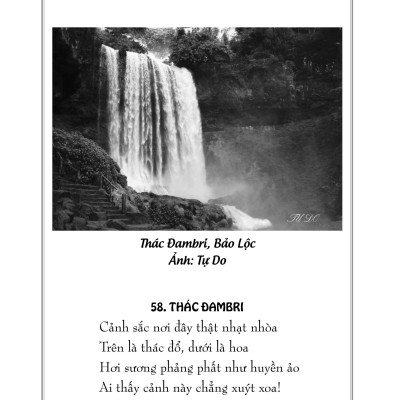 TỰ DO

Thác Đambri, Bảo Lộc
Ảnh: Tự Do

58. THÁC ĐAMBRI
Cảnh sắc nơi đây thật nhạt nhòa
Trên là thác đổ, dưới là hoa
Hơi sương phảng phất như huyền ảo
Ai thấy cảnh này chẳng xuýt xoa!